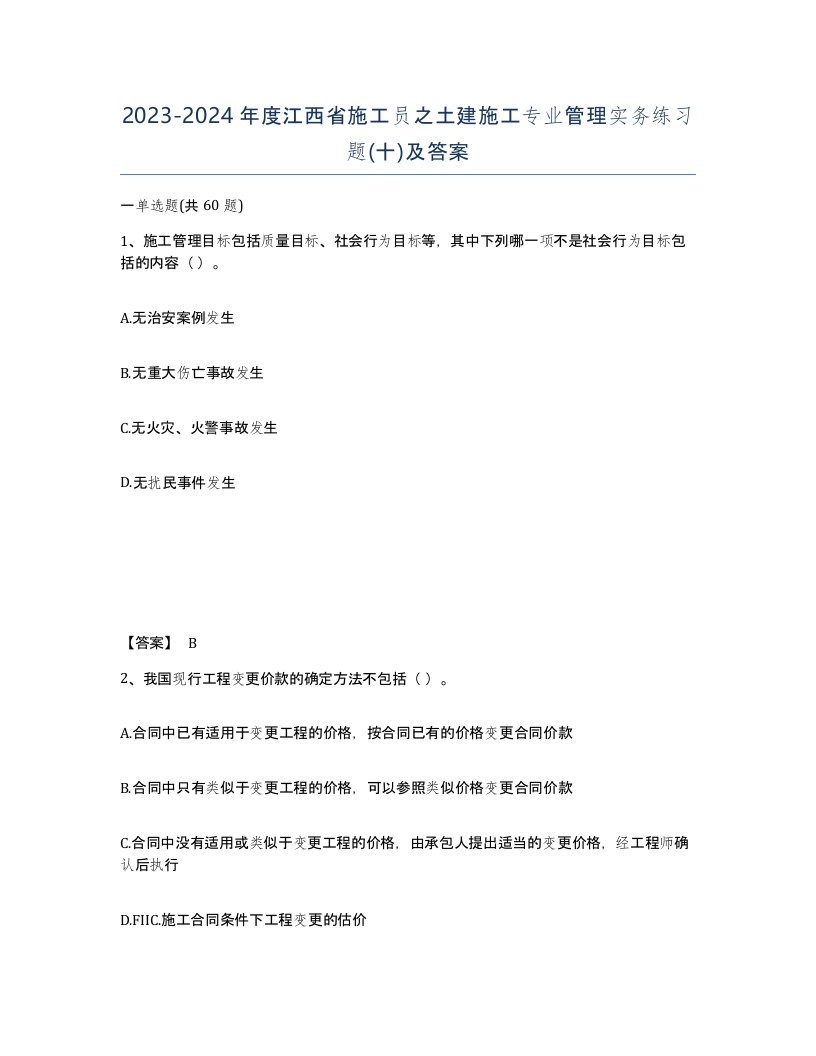 2023-2024年度江西省施工员之土建施工专业管理实务练习题(十)及答案

一单选题(共 60 题)

1、施工管理目标包括质量目标、社会行为目标等，其中下列哪一项不是社会行为目标包括的内容（ ）。

A.无治安案例发生

B.无重大伤亡事故发生

C.无火灾、火警事故发生

D.无扰民事件发生

【答案】 B

2、我国现行工程变更价款的确定方法不包括（ ）。

A.合同中已有适用于变更工程的价格，按合同已有的价格变更合同价款

B.合同中只有类似于变更工程的价格，可以参照类似价格变更合同价款

C.合同中没有适用或类似于变更工程的价格，由承包人提出适当的变更价格，经工程师确认后执行

D.FIIC.施工合同条件下工程变更的估价